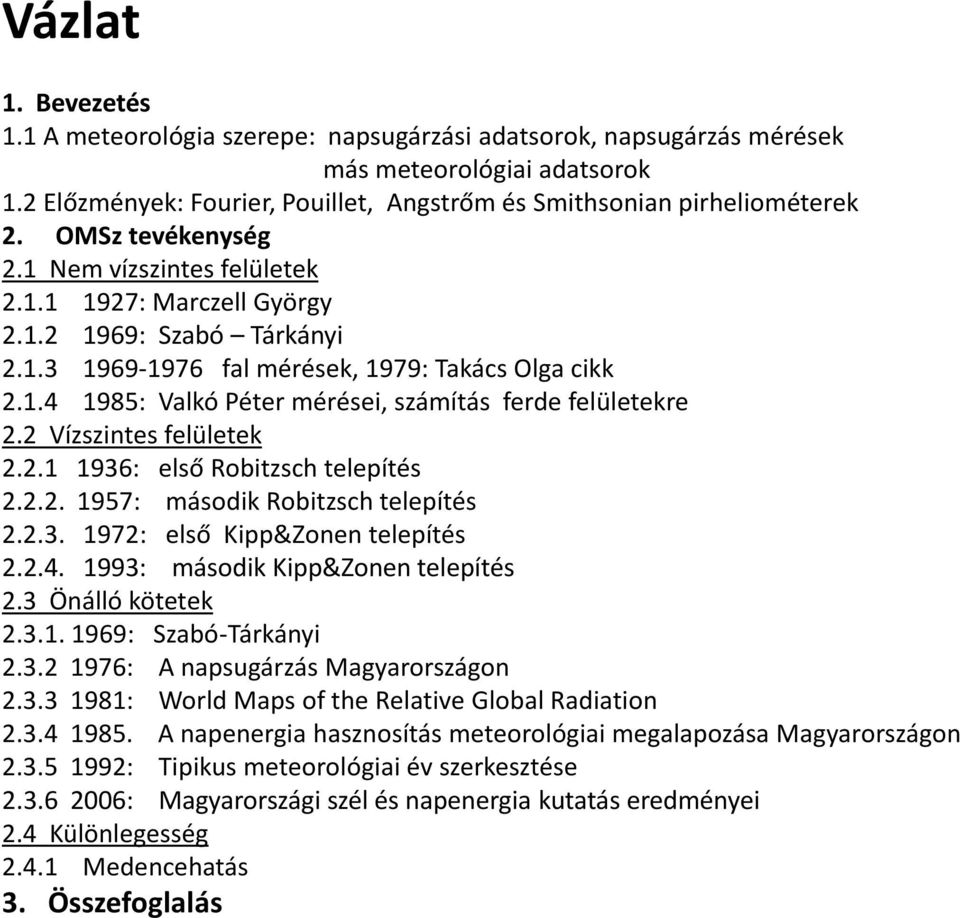 Vázlat

1. Bevezetés
1.1 A meteorológia szerepe: napsugárzási adatsorok, napsugárzás mérések
más meteorológiai adatsorok
1.2 Előzmények: Fourier, Pouillet, Angstrőm és Smithsonian pirheliométerek
2. OMSz tevékenység
2.1 Nem vízszintes felületek
2.1.1 1927: Marczell György
2.1.2 1969: Szabó – Tárkányi
2.1.3 1969-1976 fal mérések, 1979: Takács Olga cikk
2.1.4 1985: Valkó Péter mérései, számítás ferde felületekre
2.2 Vízszintes felületek
2.2.1 1936: első Robitzsch telepítés
2.2.2. 1957: második Robitzsch telepítés
2.2.3. 1972: első Kipp&Zonen telepítés
2.2.4. 1993: második Kipp&Zonen telepítés
2.3 Önálló kötetek
2.3.1. 1969: Szabó-Tárkányi
2.3.2 1976: A napsugárzás Magyarországon
2.3.3 1981: World Maps of the Relative Global Radiation
2.3.4 1985. A napenergia hasznosítás meteorológiai megalapozása Magyarországon
2.3.5 1992: Tipikus meteorológiai év szerkesztése
2.3.6 2006: Magyarországi szél és napenergia kutatás eredményei
2.4 Különlegesség
2.4.1 Medencehatás
3. Összefoglalás